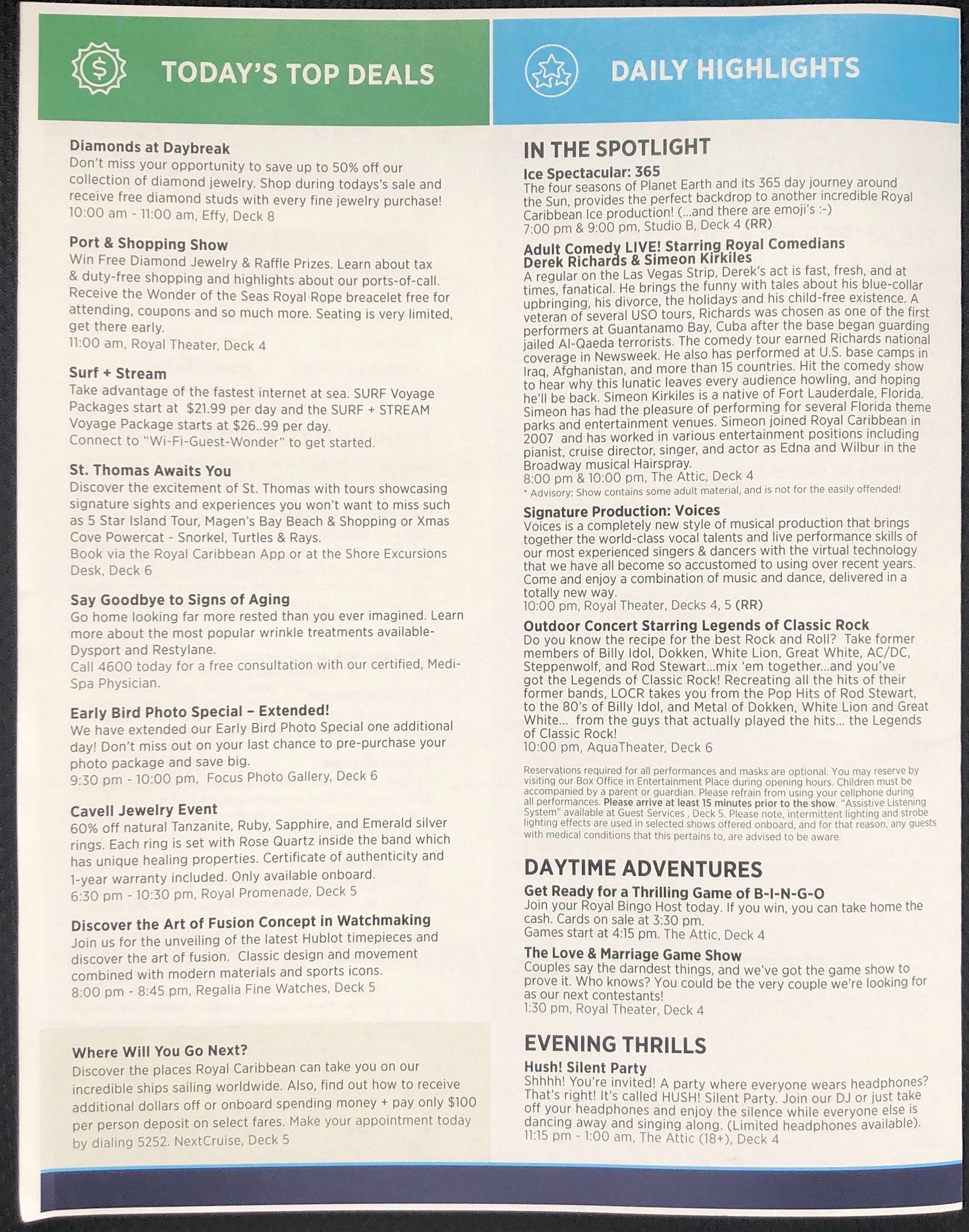 TODAY'S TOP DEALS

Diamonds at Daybreak
Don't miss your opportunity to save up to 50% off our collection of diamond jewelry. Shop during todays's sale and receive free diamond studs with every fine jewelry purchase!
10:00 am - 11:00 am, Effy, Deck 8

Port & Shopping Show
Win Free Diamond Jewelry & Raffle Prizes. Learn about tax & duty-free shopping and highlights about our ports-of-call. Receive the Wonder of the Seas Royal Rope breacelet free for attending, coupons and so much more. Seating is very limited, get there early.
11:00 am, Royal Theater, Deck 4

Surf + Stream
Take advantage of the fastest internet at sea. SURF Voyage Packages start at $21.99 per day and the SURF + STREAM Voyage Package starts at $26..99 per day.
Connect to "Wi-Fi-Guest-Wonder" to get started.

St. Thomas Awaits You
Discover the excitement of St. Thomas with tours showcasing signature sights and experiences you won't want to miss such as 5 Star Island Tour, Magen's Bay Beach & Shopping or Xmas Cove Powercat - Snorkel, Turtles & Rays.
Book via the Royal Caribbean App or at the Shore Excursions Desk, Deck 6

Say Goodbye to Signs of Aging
Go home looking far more rested than you ever imagined. Learn more about the most popular wrinkle treatments available- Dysport and Restylane.
Call 4600 today for a free consultation with our certified, Medi-Spa Physician.

Early Bird Photo Special – Extended!
We have extended our Early Bird Photo Special one additional day! Don't miss out on your last chance to pre-purchase your photo package and save big.
9:30 pm - 10:00 pm, Focus Photo Gallery, Deck 6

Cavell Jewelry Event
60% off natural Tanzanite, Ruby, Sapphire, and Emerald silver rings. Each ring is set with Rose Quartz inside the band which has unique healing properties. Certificate of authenticity and 1-year warranty included. Only available onboard.
6:30 pm - 10:30 pm, Royal Promenade, Deck 5

Discover the Art of Fusion Concept in Watchmaking
Join us for the unveiling of the latest Hublot timepieces and discover the art of fusion. Classic design and movement combined with modern materials and sports icons.
8:00 pm - 8:45 pm, Regalia Fine Watches, Deck 5

Where Will You Go Next?
Discover the places Royal Caribbean can take you on our incredible ships sailing worldwide. Also, find out how to receive additional dollars off or onboard spending money + pay only $100 per person deposit on select fares. Make your appointment today by dialing 5252. NextCruise, Deck 5

DAILY HIGHLIGHTS

IN THE SPOTLIGHT
Ice Spectacular: 365
The four seasons of Planet Earth and its 365 day journey around the Sun, provides the perfect backdrop to another incredible Royal Caribbean Ice production! (...and there are emoji's :-)
7:00 pm & 9:00 pm, Studio B, Deck 4 (RR)

Adult Comedy LIVE! Starring Royal Comedians Derek Richards & Simeon Kirkiles
A regular on the Las Vegas Strip, Derek's act is fast, fresh, and at times, fanatical. He brings the funny with tales about his blue-collar upbringing, his divorce, the holidays and his child-free existence. A veteran of several USO tours, Richards was chosen as one of the first performers at Guantanamo Bay, Cuba after the base began guarding jailed Al-Qaeda terrorists. The comedy tour earned Richards national coverage in Newsweek. He also has performed at U.S. base camps in Iraq, Afghanistan, and more than 15 countries. Hit the comedy show to hear why this lunatic leaves every audience howling, and hoping he'll be back. Simeon Kirkiles is a native of Fort Lauderdale, Florida. Simeon has had the pleasure of performing for several Florida theme parks and entertainment venues. Simeon joined Royal Caribbean in 2007 and has worked in various entertainment positions including pianist, cruise director, singer, and actor as Edna and Wilbur in the Broadway musical Hairspray.
8:00 pm & 10:00 pm, The Attic, Deck 4
* Advisory: Show contains some adult material, and is not for the easily offended!

Signature Production: Voices
Voices is a completely new style of musical production that brings together the world-class vocal talents and live performance skills of our most experienced singers & dancers with the virtual technology that we have all become so accustomed to using over recent years. Come and enjoy a combination of music and dance, delivered in a totally new way.
10:00 pm, Royal Theater, Decks 4, 5 (RR)

Outdoor Concert Starring Legends of Classic Rock
Do you know the recipe for the best Rock and Roll? Take former members of Billy Idol, Dokken, White Lion, Great White, AC/DC, Steppenwolf, and Rod Stewart...mix 'em together...and you've got the Legends of Classic Rock! Recreating all the hits of their former bands, LOCR takes you from the Pop Hits of Rod Stewart, to the 80's of Billy Idol, and Metal of Dokken, White Lion and Great White... from the guys that actually played the hits... the Legends of Classic Rock!
10:00 pm, AquaTheater, Deck 6

Reservations required for all performances and masks are optional. You may reserve by visiting our Box Office in Entertainment Place during opening hours. Children must be accompanied by a parent or guardian. Please refrain from using your cellphone during all performances. Please arrive at least 15 minutes prior to the show. "Assistive Listening System" available at Guest Services , Deck 5. Please note, intermittent lighting and strobe lighting effects are used in selected shows offered onboard, and for that reason, any guests with medical conditions that this pertains to, are advised to be aware.

DAYTIME ADVENTURES
Get Ready for a Thrilling Game of B-I-N-G-O
Join your Royal Bingo Host today. If you win, you can take home the cash. Cards on sale at 3:30 pm.
Games start at 4:15 pm. The Attic, Deck 4

The Love & Marriage Game Show
Couples say the darndest things, and we've got the game show to prove it. Who knows? You could be the very couple we're looking for as our next contestants!
1:30 pm, Royal Theater, Deck 4

EVENING THRILLS
Hush! Silent Party
Shhhh! You're invited! A party where everyone wears headphones? That's right! It's called HUSH! Silent Party. Join our DJ or just take off your headphones and enjoy the silence while everyone else is dancing away and singing along. (Limited headphones available).
11:15 pm - 1:00 am, The Attic (18+), Deck 4